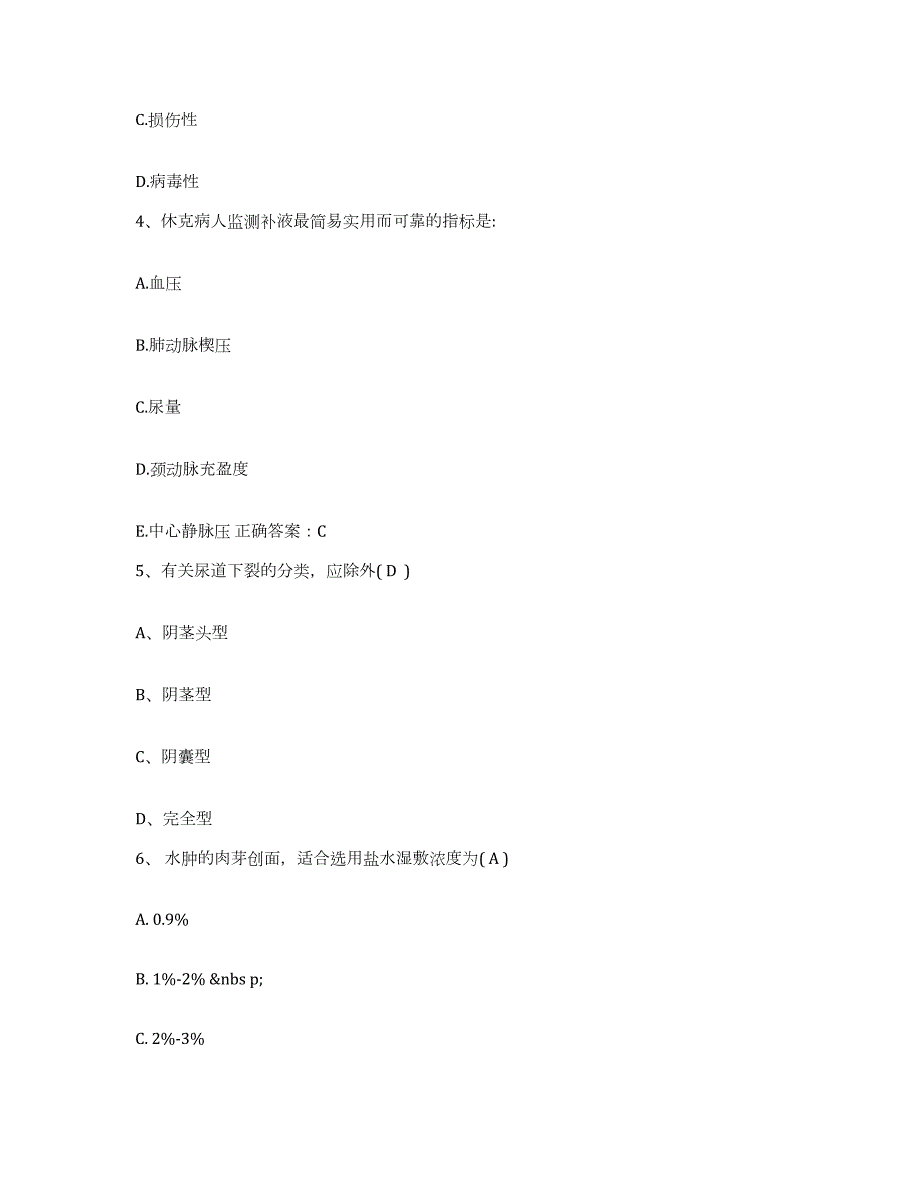 C.损伤性

D.病毒性

4、休克病人监测补液最简易实用而可靠的指标是:

A.血压

B.肺动脉楔压

C.尿量

D.颈动脉充盈度

E.中心静脉压 正确答案：C

5、有关尿道下裂的分类，应除外( D )

A、阴茎头型

B、阴茎型

C、阴囊型

D、完全型

6、 水肿的肉芽创面，适合选用盐水湿敷浓度为( A )

A. 0.9%

B. 1%-2% &nbs p;

C. 2%-3%